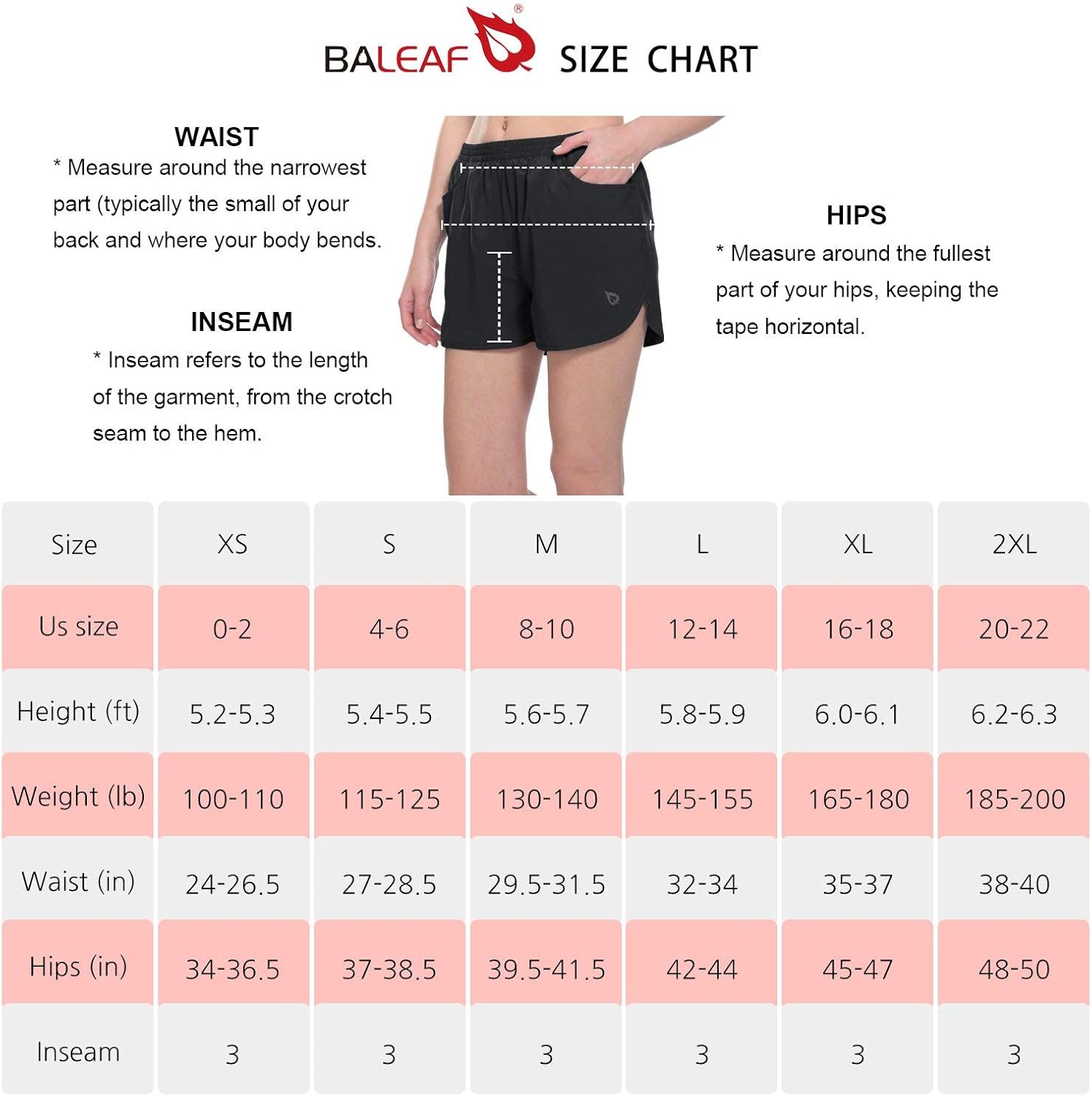 BALEAF® SIZE CHART

WAIST
* Measure around the narrowest part (typically the small of your back and where your body bends.

INSEAM
* Inseam refers to the length of the garment, from the crotch seam to the hem.

HIPS
* Measure around the fullest part of your hips, keeping the tape horizontal.

| Size | XS | S | M | L | XL | 2XL |
|---|---|---|---|---|---|---|
| Us size | 0-2 | 4-6 | 8-10 | 12-14 | 16-18 | 20-22 |
| Height (ft) | 5.2-5.3 | 5.4-5.5 | 5.6-5.7 | 5.8-5.9 | 6.0-6.1 | 6.2-6.3 |
| Weight (lb) | 100-110 | 115-125 | 130-140 | 145-155 | 165-180 | 185-200 |
| Waist (in) | 24-26.5 | 27-28.5 | 29.5-31.5 | 32-34 | 35-37 | 38-40 |
| Hips (in) | 34-36.5 | 37-38.5 | 39.5-41.5 | 42-44 | 45-47 | 48-50 |
| Inseam | 3 | 3 | 3 | 3 | 3 | 3 |